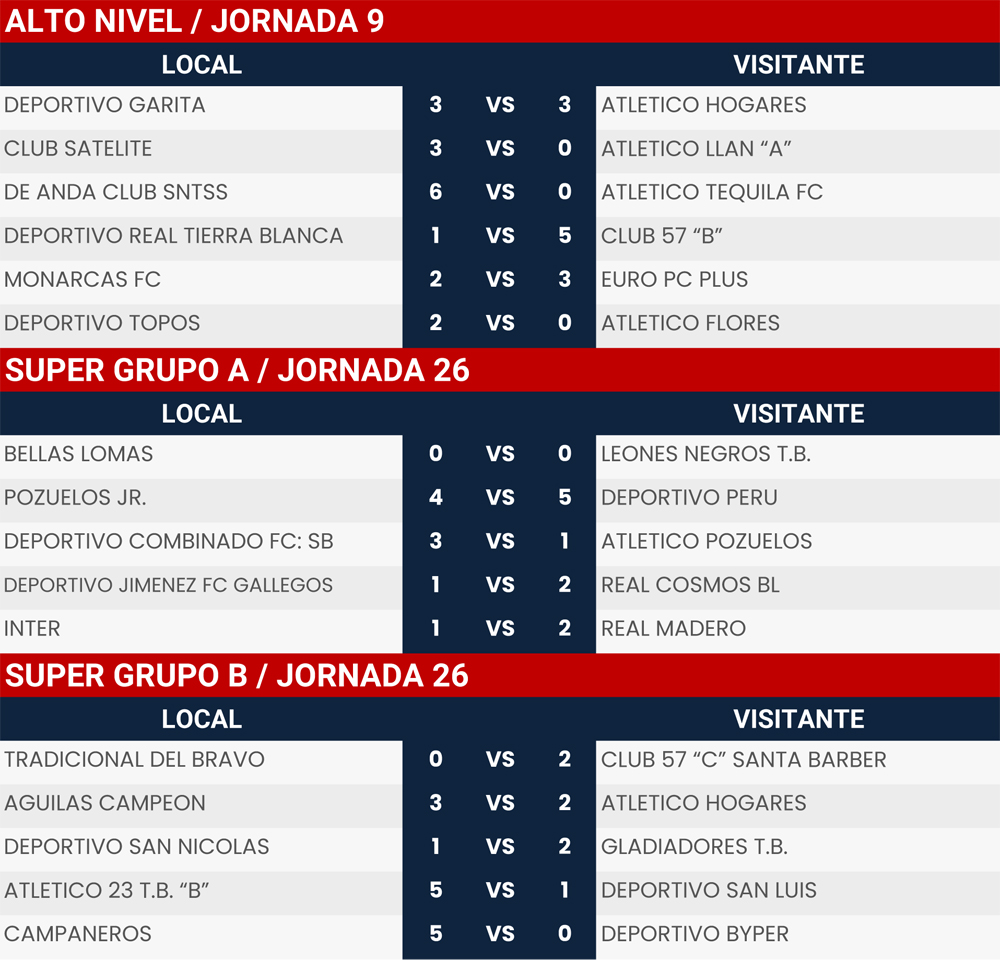 ALTO NIVEL / JORNADA 9

| LOCAL | | | | VISITANTE |
|---|---|---|---|---|
| DEPORTIVO GARITA | 3 | VS | 3 | ATLETICO HOGARES |
| CLUB SATELITE | 3 | VS | 0 | ATLETICO LLAN "A" |
| DE ANDA CLUB SNTSS | 6 | VS | 0 | ATLETICO TEQUILA FC |
| DEPORTIVO REAL TIERRA BLANCA | 1 | VS | 5 | CLUB 57 "B" |
| MONARCAS FC | 2 | VS | 3 | EURO PC PLUS |
| DEPORTIVO TOPOS | 2 | VS | 0 | ATLETICO FLORES |

SUPER GRUPO A / JORNADA 26

| LOCAL | | | | VISITANTE |
|---|---|---|---|---|
| BELLAS LOMAS | 0 | VS | 0 | LEONES NEGROS T.B. |
| POZUELOS JR. | 4 | VS | 5 | DEPORTIVO PERU |
| DEPORTIVO COMBINADO FC: SB | 3 | VS | 1 | ATLETICO POZUELOS |
| DEPORTIVO JIMENEZ FC GALLEGOS | 1 | VS | 2 | REAL COSMOS BL |
| INTER | 1 | VS | 2 | REAL MADERO |

SUPER GRUPO B / JORNADA 26

| LOCAL | | | | VISITANTE |
|---|---|---|---|---|
| TRADICIONAL DEL BRAVO | 0 | VS | 2 | CLUB 57 "C" SANTA BARBER |
| AGUILAS CAMPEON | 3 | VS | 2 | ATLETICO HOGARES |
| DEPORTIVO SAN NICOLAS | 1 | VS | 2 | GLADIADORES T.B. |
| ATLETICO 23 T.B. "B" | 5 | VS | 1 | DEPORTIVO SAN LUIS |
| CAMPANEROS | 5 | VS | 0 | DEPORTIVO BYPER |